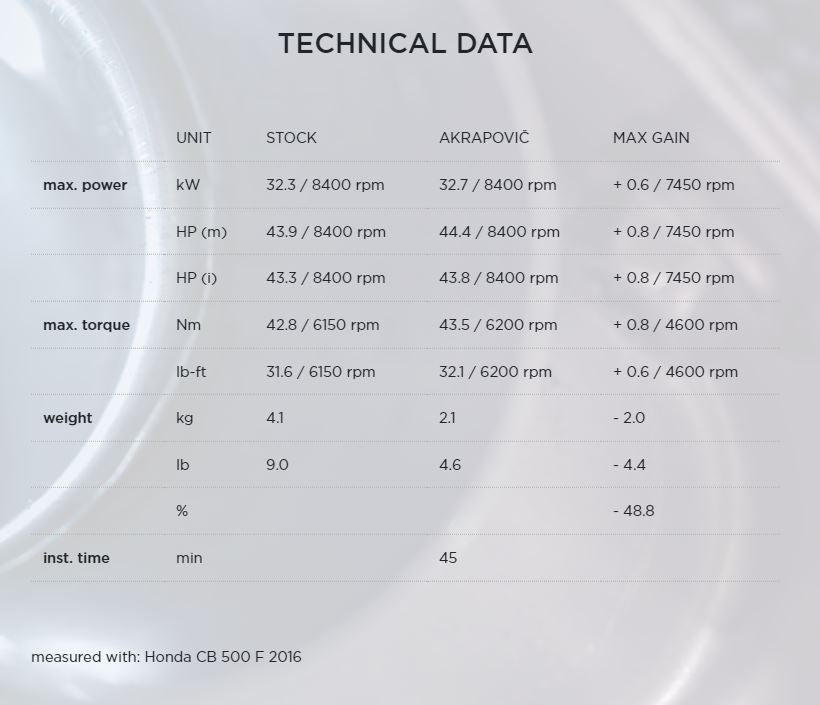 TECHNICAL DATA

| | UNIT | STOCK | AKRAPOVIČ | MAX GAIN |
|---|---|---|---|---|
| max. power | kW | 32.3 / 8400 rpm | 32.7 / 8400 rpm | + 0.6 / 7450 rpm |
| | HP (m) | 43.9 / 8400 rpm | 44.4 / 8400 rpm | + 0.8 / 7450 rpm |
| | HP (i) | 43.3 / 8400 rpm | 43.8 / 8400 rpm | + 0.8 / 7450 rpm |
| max. torque | Nm | 42.8 / 6150 rpm | 43.5 / 6200 rpm | + 0.8 / 4600 rpm |
| | lb-ft | 31.6 / 6150 rpm | 32.1 / 6200 rpm | + 0.6 / 4600 rpm |
| weight | kg | 4.1 | 2.1 | - 2.0 |
| | lb | 9.0 | 4.6 | - 4.4 |
| | % | | | - 48.8 |
| inst. time | min | | 45 | |

measured with: Honda CB 500 F 2016